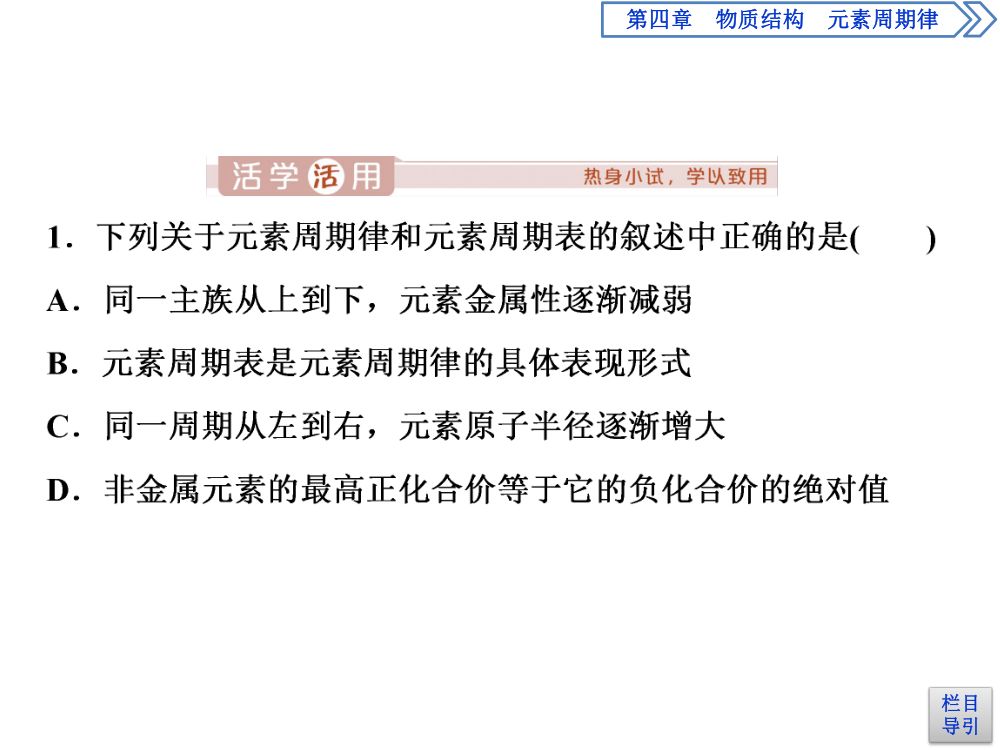 第四章　物质结构　元素周期律

活学活用　热身小试，学以致用

1．下列关于元素周期律和元素周期表的叙述中正确的是(　　)

A．同一主族从上到下，元素金属性逐渐减弱

B．元素周期表是元素周期律的具体表现形式

C．同一周期从左到右，元素原子半径逐渐增大

D．非金属元素的最高正化合价等于它的负化合价的绝对值

栏目导引